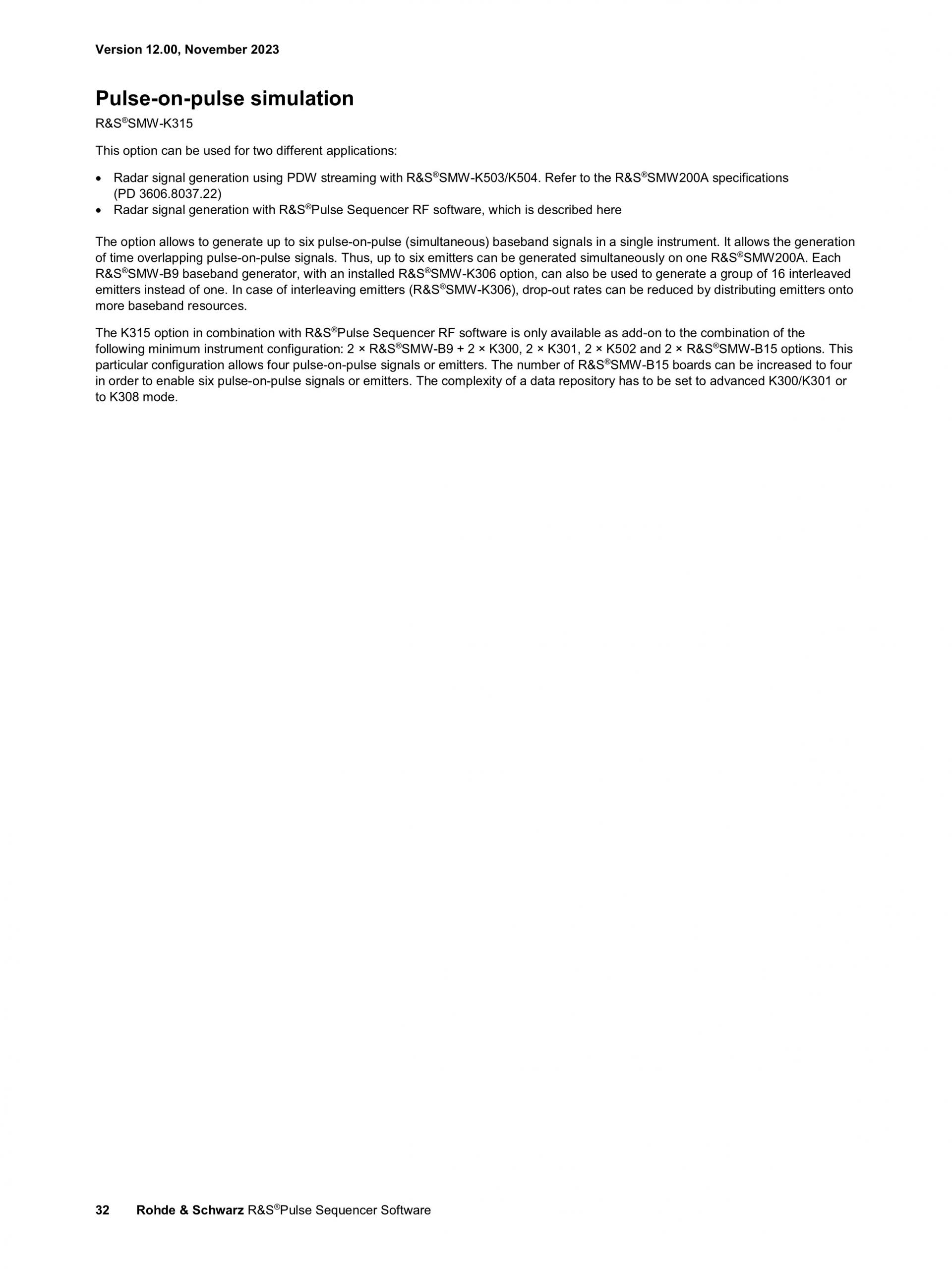 Version 12.00, November 2023

Pulse-on-pulse simulation

R&S®SMW-K315

This option can be used for two different applications:

• Radar signal generation using PDW streaming with R&S®SMW-K503/K504. Refer to the R&S®SMW200A specifications (PD 3606.8037.22)
• Radar signal generation with R&S®Pulse Sequencer RF software, which is described here

The option allows to generate up to six pulse-on-pulse (simultaneous) baseband signals in a single instrument. It allows the generation of time overlapping pulse-on-pulse signals. Thus, up to six emitters can be generated simultaneously on one R&S®SMW200A. Each R&S®SMW-B9 baseband generator, with an installed R&S®SMW-K306 option, can also be used to generate a group of 16 interleaved emitters instead of one. In case of interleaving emitters (R&S®SMW-K306), drop-out rates can be reduced by distributing emitters onto more baseband resources.

The K315 option in combination with R&S®Pulse Sequencer RF software is only available as add-on to the combination of the following minimum instrument configuration: 2 × R&S®SMW-B9 + 2 × K300, 2 × K301, 2 × K502 and 2 × R&S®SMW-B15 options. This particular configuration allows four pulse-on-pulse signals or emitters. The number of R&S®SMW-B15 boards can be increased to four in order to enable six pulse-on-pulse signals or emitters. The complexity of a data repository has to be set to advanced K300/K301 or to K308 mode.

32 Rohde & Schwarz R&S®Pulse Sequencer Software